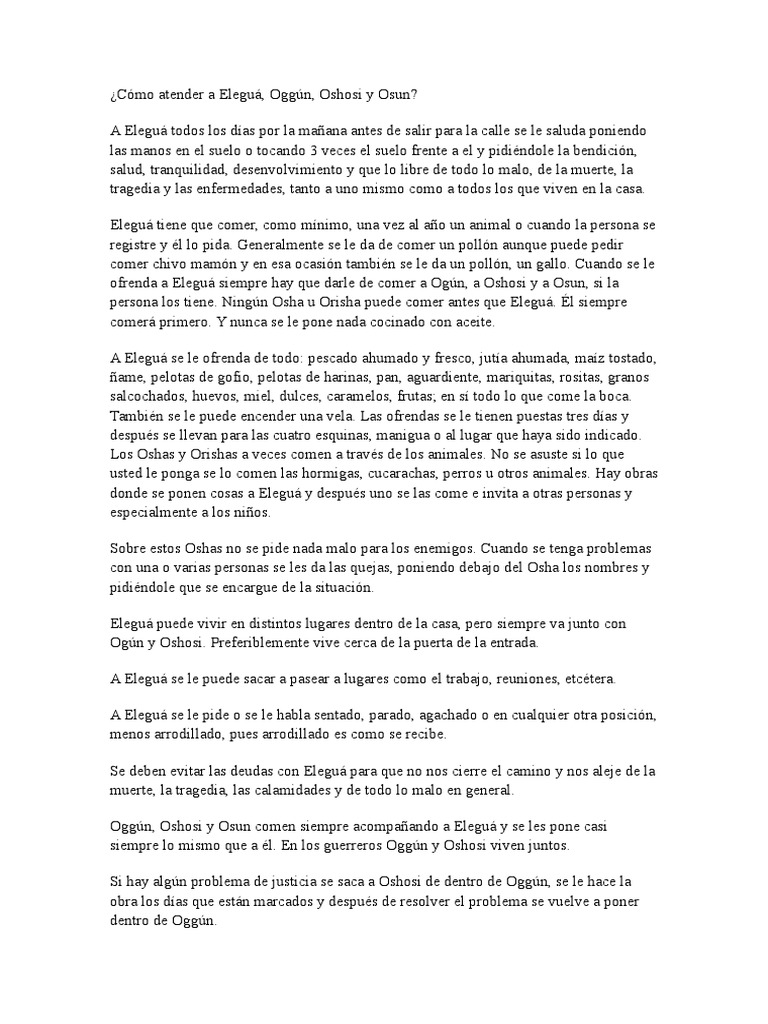 ¿Cómo atender a Eleguá, Oggún, Oshosi y Osun?

A Eleguá todos los días por la mañana antes de salir para la calle se le saluda poniendo las manos en el suelo o tocando 3 veces el suelo frente a el y pidiéndole la bendición, salud, tranquilidad, desenvolvimiento y que lo libre de todo lo malo, de la muerte, la tragedia y las enfermedades, tanto a uno mismo como a todos los que viven en la casa.

Eleguá tiene que comer, como mínimo, una vez al año un animal o cuando la persona se registre y él lo pida. Generalmente se le da de comer un pollón aunque puede pedir comer chivo mamón y en esa ocasión también se le da un pollón, un gallo. Cuando se le ofrenda a Eleguá siempre hay que darle de comer a Ogún, a Oshosi y a Osun, si la persona los tiene. Ningún Osha u Orisha puede comer antes que Eleguá. Él siempre comerá primero. Y nunca se le pone nada cocinado con aceite.

A Eleguá se le ofrenda de todo: pescado ahumado y fresco, jutía ahumada, maíz tostado, ñame, pelotas de gofio, pelotas de harinas, pan, aguardiente, mariquitas, rositas, granos salcochados, huevos, miel, dulces, caramelos, frutas; en sí todo lo que come la boca. También se le puede encender una vela. Las ofrendas se le tienen puestas tres días y después se llevan para las cuatro esquinas, manigua o al lugar que haya sido indicado. Los Oshas y Orishas a veces comen a través de los animales. No se asuste si lo que usted le ponga se lo comen las hormigas, cucarachas, perros u otros animales. Hay obras donde se ponen cosas a Eleguá y después uno se las come e invita a otras personas y especialmente a los niños.

Sobre estos Oshas no se pide nada malo para los enemigos. Cuando se tenga problemas con una o varias personas se les da las quejas, poniendo debajo del Osha los nombres y pidiéndole que se encargue de la situación.

Eleguá puede vivir en distintos lugares dentro de la casa, pero siempre va junto con Ogún y Oshosi. Preferiblemente vive cerca de la puerta de la entrada.

A Eleguá se le puede sacar a pasear a lugares como el trabajo, reuniones, etcétera.

A Eleguá se le pide o se le habla sentado, parado, agachado o en cualquier otra posición, menos arrodillado, pues arrodillado es como se recibe.

Se deben evitar las deudas con Eleguá para que no nos cierre el camino y nos aleje de la muerte, la tragedia, las calamidades y de todo lo malo en general.

Oggún, Oshosi y Osun comen siempre acompañando a Eleguá y se les pone casi siempre lo mismo que a él. En los guerreros Oggún y Oshosi viven juntos.

Si hay algún problema de justicia se saca a Oshosi de dentro de Oggún, se le hace la obra los días que están marcados y después de resolver el problema se vuelve a poner dentro de Oggún.